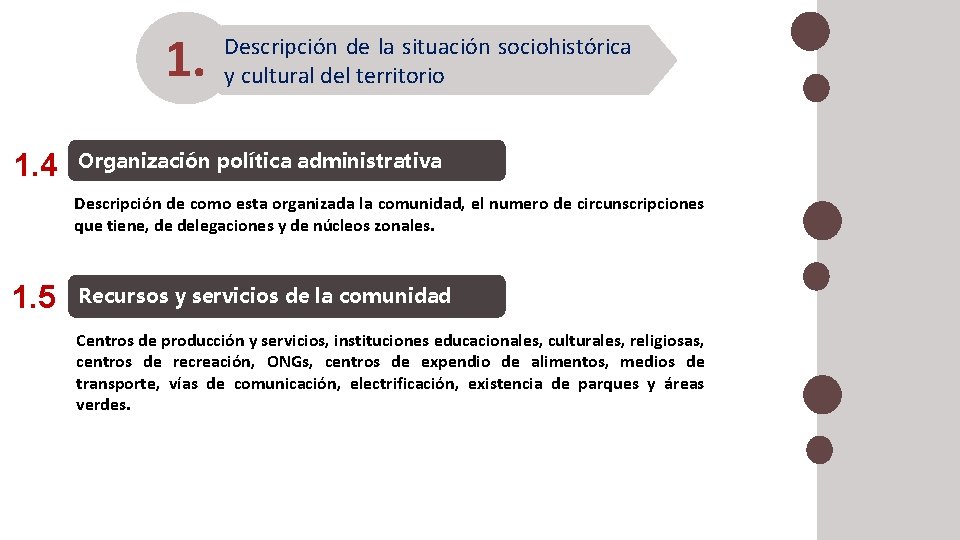 1. Descripción de la situación sociohistórica y cultural del territorio

1.4 Organización política administrativa

Descripción de como esta organizada la comunidad, el numero de circunscripciones que tiene, de delegaciones y de núcleos zonales.

1.5 Recursos y servicios de la comunidad

Centros de producción y servicios, instituciones educacionales, culturales, religiosas, centros de recreación, ONGs, centros de expendio de alimentos, medios de transporte, vías de comunicación, electrificación, existencia de parques y áreas verdes.